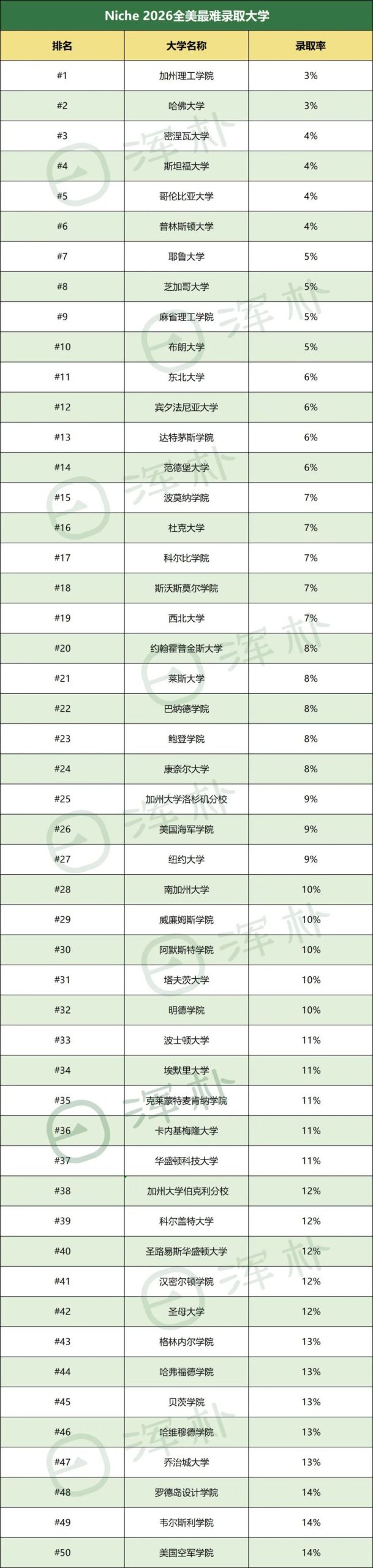 Niche 2026全美最难录取大学

| 排名 | 大学名称 | 录取率 |
|---|---|---|
| #1 | 加州理工学院 | 3% |
| #2 | 哈佛大学 | 3% |
| #3 | 密涅瓦大学 | 4% |
| #4 | 斯坦福大学 | 4% |
| #5 | 哥伦比亚大学 | 4% |
| #6 | 普林斯顿大学 | 4% |
| #7 | 耶鲁大学 | 5% |
| #8 | 芝加哥大学 | 5% |
| #9 | 麻省理工学院 | 5% |
| #10 | 布朗大学 | 5% |
| #11 | 东北大学 | 6% |
| #12 | 宾夕法尼亚大学 | 6% |
| #13 | 达特茅斯学院 | 6% |
| #14 | 范德堡大学 | 6% |
| #15 | 波莫纳学院 | 7% |
| #16 | 杜克大学 | 7% |
| #17 | 科尔比学院 | 7% |
| #18 | 斯沃斯莫尔学院 | 7% |
| #19 | 西北大学 | 7% |
| #20 | 约翰霍普金斯大学 | 8% |
| #21 | 莱斯大学 | 8% |
| #22 | 巴纳德学院 | 8% |
| #23 | 鲍登学院 | 8% |
| #24 | 康奈尔大学 | 8% |
| #25 | 加州大学洛杉矶分校 | 9% |
| #26 | 美国海军学院 | 9% |
| #27 | 纽约大学 | 9% |
| #28 | 南加州大学 | 10% |
| #29 | 威廉姆斯学院 | 10% |
| #30 | 阿默斯特学院 | 10% |
| #31 | 塔夫茨大学 | 10% |
| #32 | 明德学院 | 10% |
| #33 | 波士顿大学 | 11% |
| #34 | 埃默里大学 | 11% |
| #35 | 克莱蒙特麦肯纳学院 | 11% |
| #36 | 卡内基梅隆大学 | 11% |
| #37 | 华盛顿科技大学 | 11% |
| #38 | 加州大学伯克利分校 | 12% |
| #39 | 科尔盖特大学 | 12% |
| #40 | 圣路易斯华盛顿大学 | 12% |
| #41 | 汉密尔顿学院 | 12% |
| #42 | 圣母大学 | 12% |
| #43 | 格林内尔学院 | 13% |
| #44 | 哈弗福德学院 | 13% |
| #45 | 贝茨学院 | 13% |
| #46 | 哈维穆德学院 | 13% |
| #47 | 乔治城大学 | 13% |
| #48 | 罗德岛设计学院 | 14% |
| #49 | 韦尔斯利学院 | 14% |
| #50 | 美国空军学院 | 14% |

浑朴